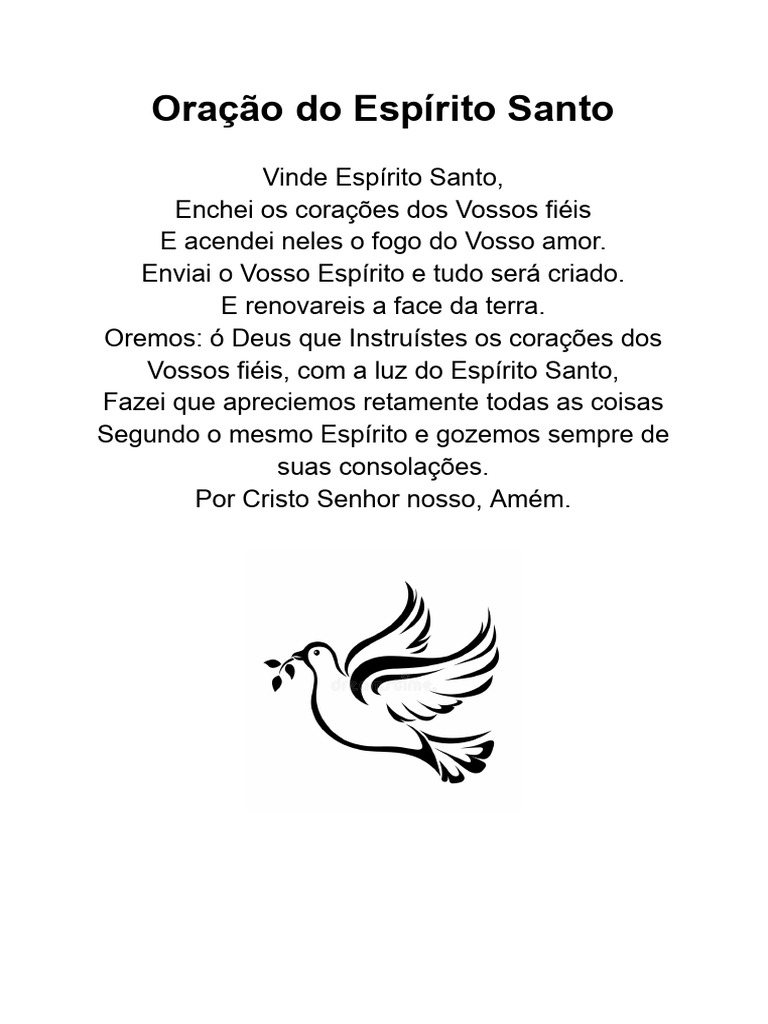 Oração do Espírito Santo

Vinde Espírito Santo,
Enchei os corações dos Vossos fiéis
E acendei neles o fogo do Vosso amor.
Enviai o Vosso Espírito e tudo será criado.
E renovareis a face da terra.
Oremos: ó Deus que Instruístes os corações dos Vossos fiéis, com a luz do Espírito Santo,
Fazei que apreciemos retamente todas as coisas
Segundo o mesmo Espírito e gozemos sempre de suas consolações.
Por Cristo Senhor nosso, Amém.